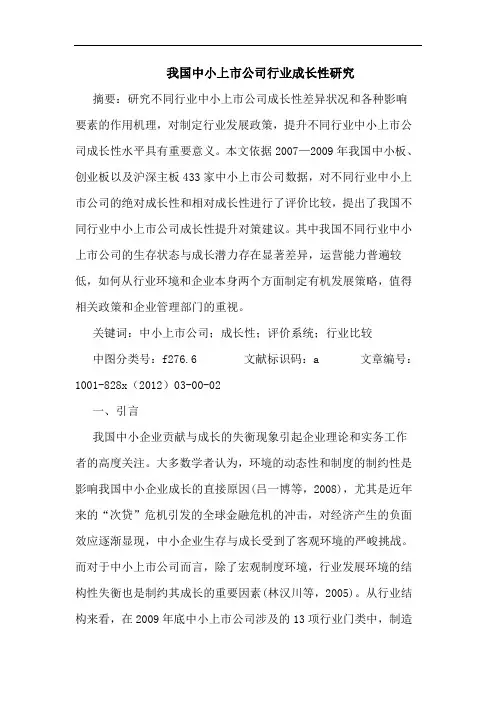 我国中小上市公司行业成长性研究

摘要：研究不同行业中小上市公司成长性差异状况和各种影响要素的作用机理，对制定行业发展政策，提升不同行业中小上市公司成长性水平具有重要意义。本文依据2007—2009年我国中小板、创业板以及沪深主板433家中小上市公司数据，对不同行业中小上市公司的绝对成长性和相对成长性进行了评价比较，提出了我国不同行业中小上市公司成长性提升对策建议。其中我国不同行业中小上市公司的生存状态与成长潜力存在显著差异，运营能力普遍较低，如何从行业环境和企业本身两个方面制定有机发展策略，值得相关政策和企业管理部门的重视。

关键词：中小上市公司；成长性；评价系统；行业比较

中图分类号：f276.6　　文献标识码：a　　文章编号：1001-828x（2012）03-00-02

一、引言

我国中小企业贡献与成长的失衡现象引起企业理论和实务工作者的高度关注。大多数学者认为，环境的动态性和制度的制约性是影响我国中小企业成长的直接原因(吕一博等，2008)，尤其是近年来的“次贷”危机引发的全球金融危机的冲击，对经济产生的负面效应逐渐显现，中小企业生存与成长受到了客观环境的严峻挑战。而对于中小上市公司而言，除了宏观制度环境，行业发展环境的结构性失衡也是制约其成长的重要因素(林汉川等，2005)。从行业结构来看，在2009年底中小上市公司涉及的13项行业门类中，制造